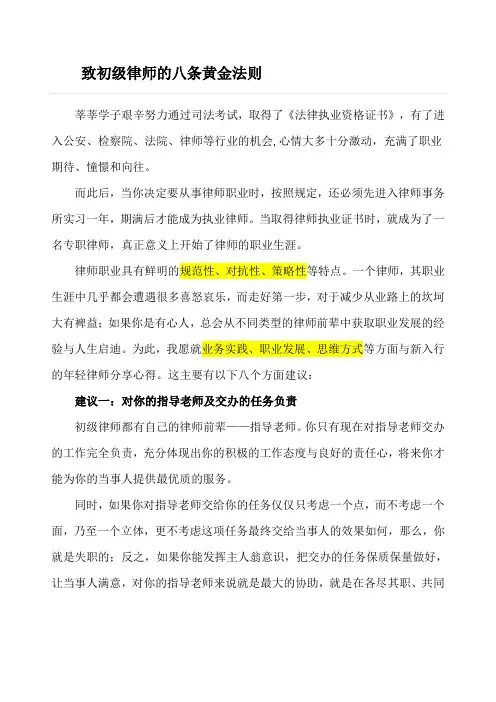 致初级律师的八条黄金法则

莘莘学子艰辛努力通过司法考试，取得了《法律执业资格证书》，有了进入公安、检察院、法院、律师等行业的机会,心情大多十分激动，充满了职业期待、憧憬和向往。

而此后，当你决定要从事律师职业时，按照规定，还必须先进入律师事务所实习一年，期满后才能成为执业律师。当取得律师执业证书时，就成为了一名专职律师，真正意义上开始了律师的职业生涯。

律师职业具有鲜明的规范性、对抗性、策略性等特点。一个律师，其职业生涯中几乎都会遭遇很多喜怒哀乐，而走好第一步，对于减少从业路上的坎坷大有裨益；如果你是有心人，总会从不同类型的律师前辈中获取职业发展的经验与人生启迪。为此，我愿就业务实践、职业发展、思维方式等方面与新入行的年轻律师分享心得。这主要有以下八个方面建议：

建议一：对你的指导老师及交办的任务负责

初级律师都有自己的律师前辈——指导老师。你只有现在对指导老师交办的工作完全负责，充分体现出你的积极的工作态度与良好的责任心，将来你才能为你的当事人提供最优质的服务。

同时，如果你对指导老师交给你的任务仅仅只考虑一个点，而不考虑一个面，乃至一个立体，更不考虑这项任务最终交给当事人的效果如何，那么，你就是失职的；反之，如果你能发挥主人翁意识，把交办的任务保质保量做好，让当事人满意，对你的指导老师来说就是最大的协助，就是在各尽其职、共同